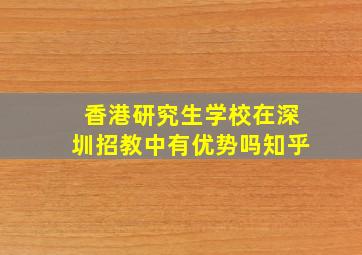 香港研究生学校在深圳招教中有优势吗知乎